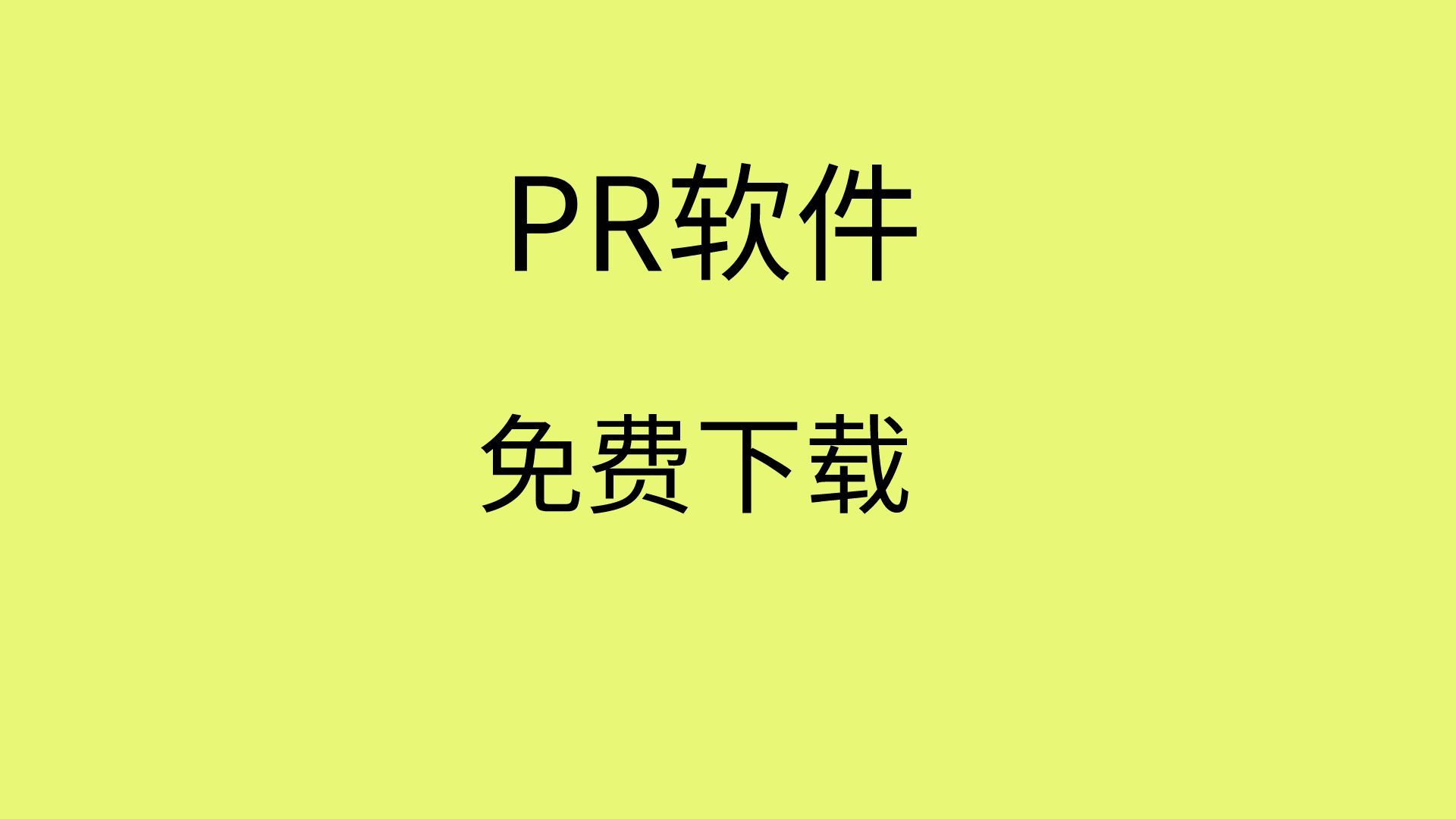 PR软件

免费下载